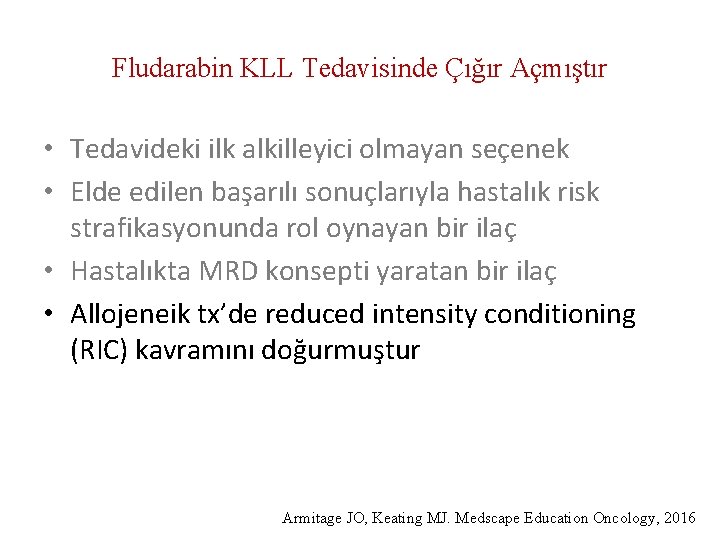 Fludarabin KLL Tedavisinde Çığır Açmıştır

• Tedavideki ilk alkilleyici olmayan seçenek
• Elde edilen başarılı sonuçlarıyla hastalık risk strafikasyonunda rol oynayan bir ilaç
• Hastalıkta MRD konsepti yaratan bir ilaç
• Allojeneik tx'de reduced intensity conditioning (RIC) kavramını doğurmuştur

Armitage JO, Keating MJ. Medscape Education Oncology, 2016